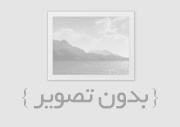 { بدون تصویر }